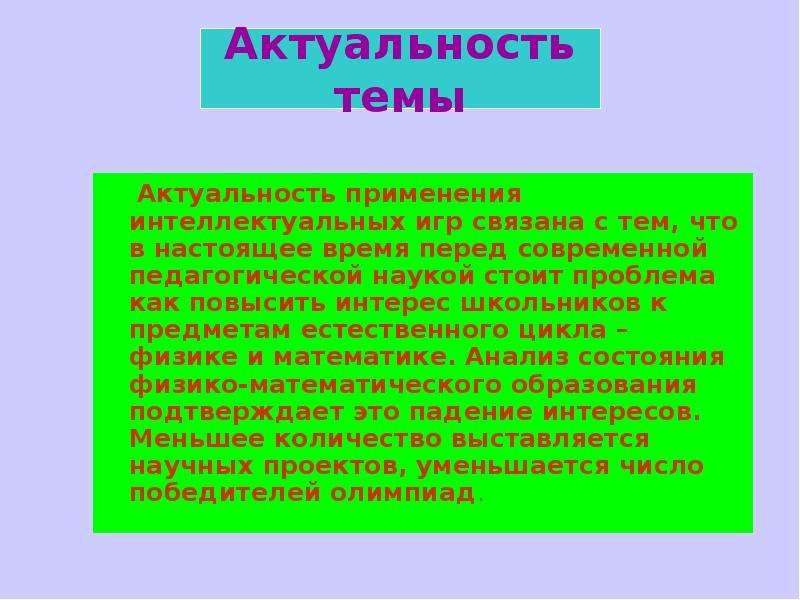 Актуальность темы

Актуальность применения интеллектуальных игр связана с тем, что в настоящее время перед современной педагогической наукой стоит проблема как повысить интерес школьников к предметам естественного цикла – физике и математике. Анализ состояния физико-математического образования подтверждает это падение интересов. Меньшее количество выставляется научных проектов, уменьшается число победителей олимпиад.